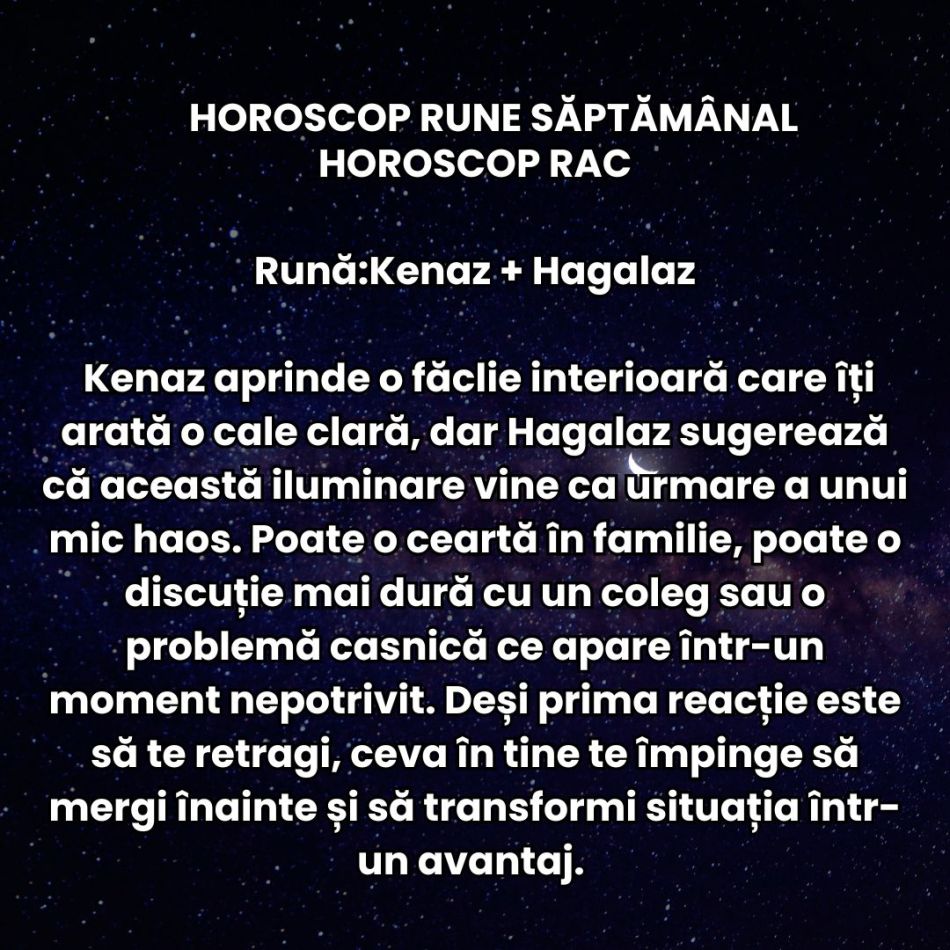 HOROSCOP RUNE SĂPTĂMÂNAL
HOROSCOP RAC

Rună:Kenaz + Hagalaz

Kenaz aprinde o făclie interioară care îți arată o cale clară, dar Hagalaz sugerează că această iluminare vine ca urmare a unui mic haos. Poate o ceartă în familie, poate o discuție mai dură cu un coleg sau o problemă casnică ce apare într-un moment nepotrivit. Deși prima reacție este să te retragi, ceva în tine te împinge să mergi înainte și să transformi situația într-un avantaj.